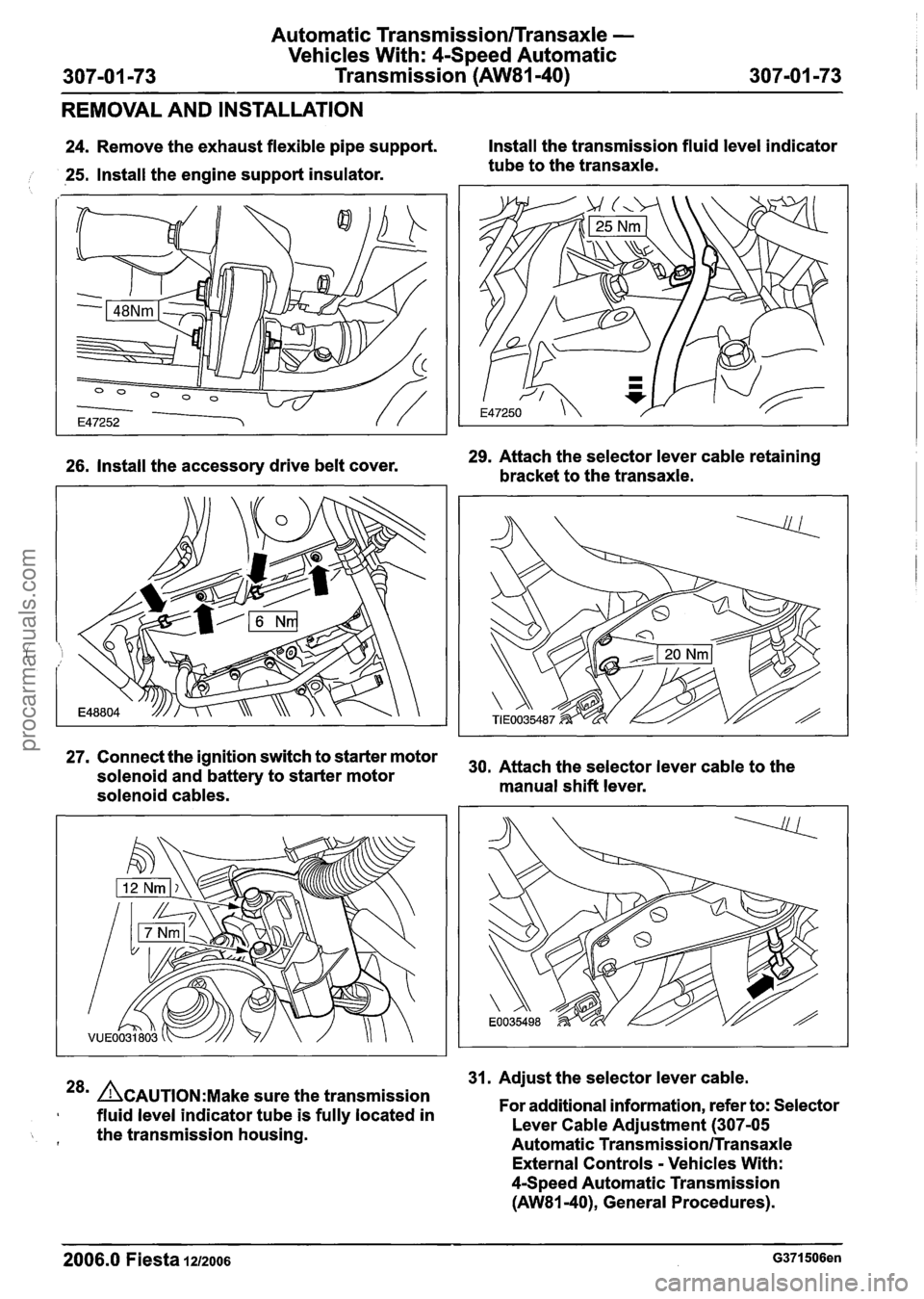 307-01-73

Automatic Transmission/Transaxle — Vehicles With: 4-Speed Automatic Transmission (AW81-40)

307-01-73

REMOVAL AND INSTALLATION

24. Remove the exhaust flexible pipe support.

25. Install the engine support insulator.

48Nm

E47252

26. Install the accessory drive belt cover.

6 Nm

E48804

27. Connect the ignition switch to starter motor solenoid and battery to starter motor solenoid cables.

12 Nm

7 Nm

VUE0031803

28. CAUTION:Make sure the transmission fluid level indicator tube is fully located in the transmission housing.

Install the transmission fluid level indicator tube to the transaxle.

25 Nm

E47250

29. Attach the selector lever cable retaining bracket to the transaxle.

20 Nm

TIE0035487

30. Attach the selector lever cable to the manual shift lever.

E0035498

31. Adjust the selector lever cable.

For additional information, refer to: Selector Lever Cable Adjustment (307-05 Automatic Transmission/Transaxle External Controls - Vehicles With: 4-Speed Automatic Transmission (AW81-40), General Procedures).

2006.0 Fiesta 12/2006

G371506en

procarmanuals.com

carmanualsonline.info